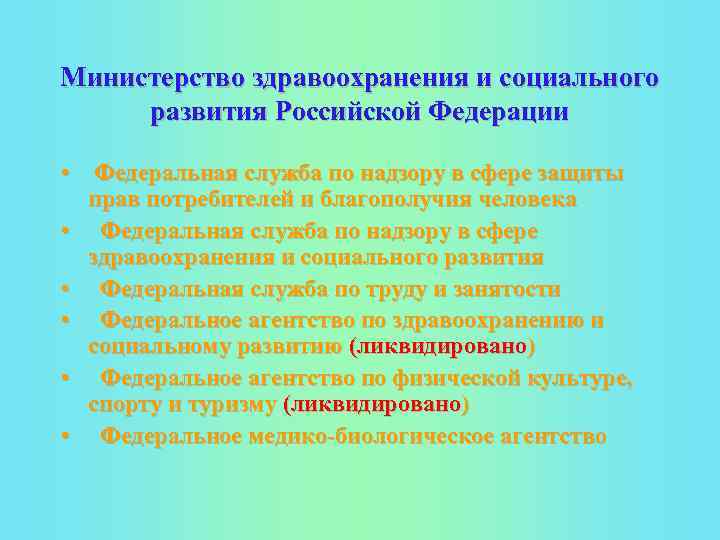 Министерство здравоохранения и социального развития Российской Федерации

• Федеральная служба по надзору в сфере защиты прав потребителей и благополучия человека
• Федеральная служба по надзору в сфере здравоохранения и социального развития
• Федеральная служба по труду и занятости
• Федеральное агентство по здравоохранению и социальному развитию (ликвидировано)
• Федеральное агентство по физической культуре, спорту и туризму (ликвидировано)
• Федеральное медико-биологическое агентство